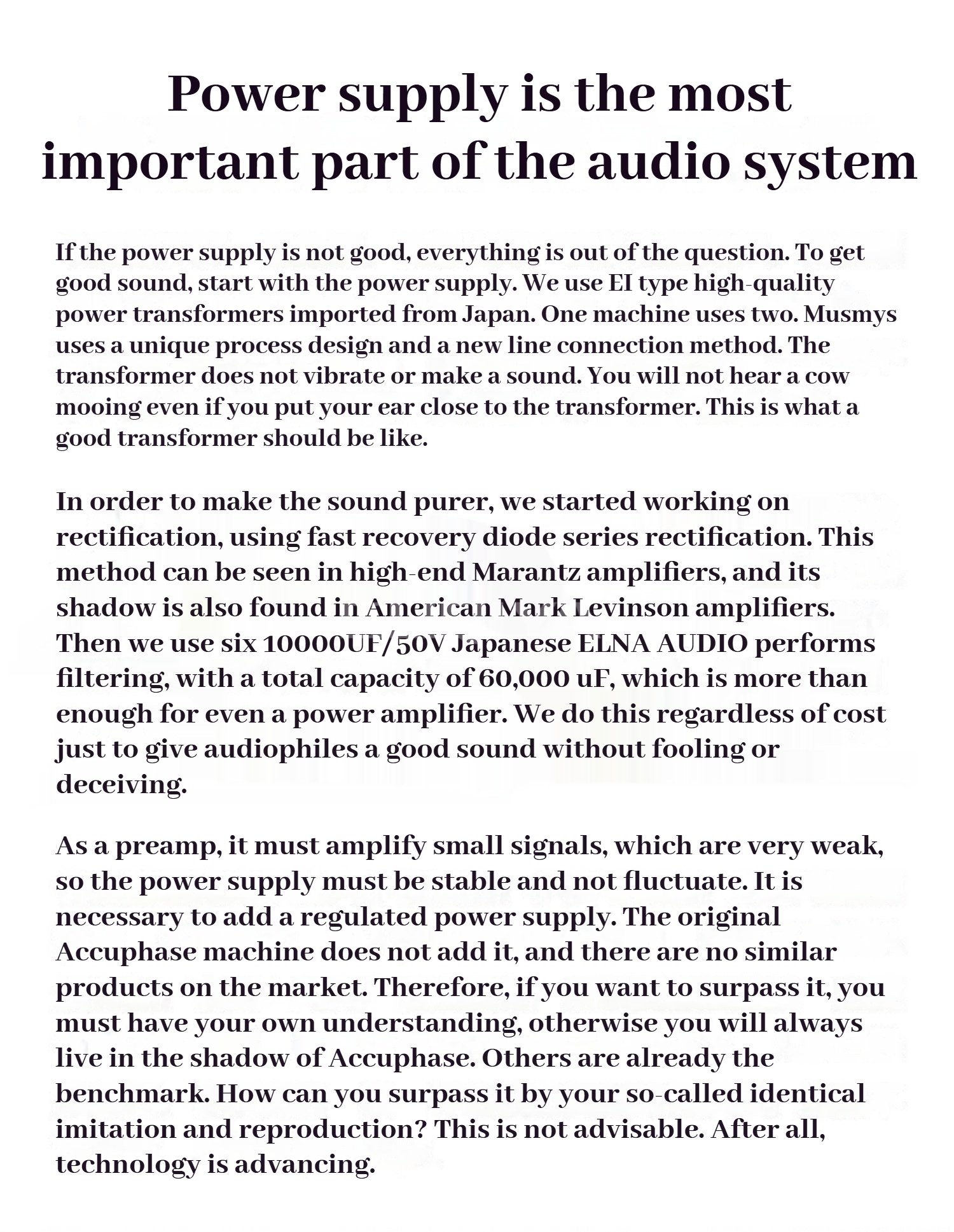 Power supply is the most important part of the audio system

If the power supply is not good, everything is out of the question. To get good sound, start with the power supply. We use EI type high-quality power transformers imported from Japan. One machine uses two. Musmys uses a unique process design and a new line connection method. The transformer does not vibrate or make a sound. You will not hear a cow mooing even if you put your ear close to the transformer. This is what a good transformer should be like.

In order to make the sound purer, we started working on rectification, using fast recovery diode series rectification. This method can be seen in high-end Marantz amplifiers, and its shadow is also found in American Mark Levinson amplifiers. Then we use six 10000UF/50V Japanese ELNA AUDIO performs filtering, with a total capacity of 60,000 uF, which is more than enough for even a power amplifier. We do this regardless of cost just to give audiophiles a good sound without fooling or deceiving.

As a preamp, it must amplify small signals, which are very weak, so the power supply must be stable and not fluctuate. It is necessary to add a regulated power supply. The original Accuphase machine does not add it, and there are no similar products on the market. Therefore, if you want to surpass it, you must have your own understanding, otherwise you will always live in the shadow of Accuphase. Others are already the benchmark. How can you surpass it by your so-called identical imitation and reproduction? This is not advisable. After all, technology is advancing.